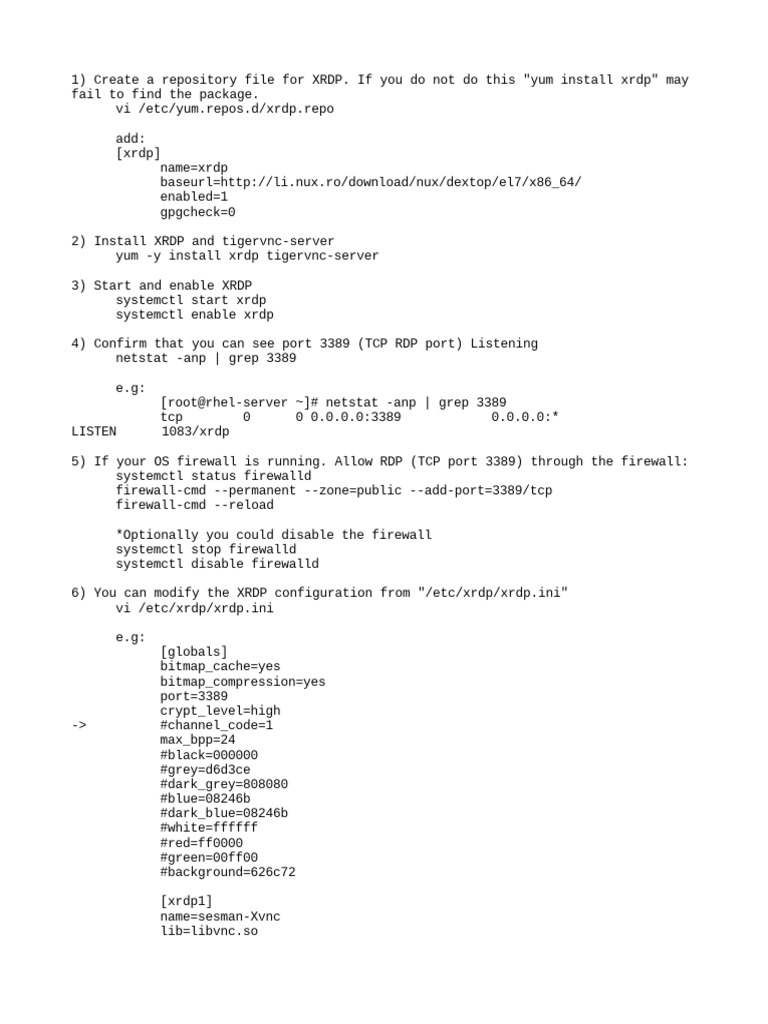 1) Create a repository file for XRDP. If you do not do this "yum install xrdp" may fail to find the package.
vi /etc/yum.repos.d/xrdp.repo

add:
[xrdp]
name=xrdp
baseurl=http://li.nux.ro/download/nux/dextop/el7/x86_64/
enabled=1
gpgcheck=0

2) Install XRDP and tigervnc-server
yum -y install xrdp tigervnc-server

3) Start and enable XRDP
systemctl start xrdp
systemctl enable xrdp

4) Confirm that you can see port 3389 (TCP RDP port) Listening
netstat -anp | grep 3389

e.g:
[root@rhel-server ~]# netstat -anp | grep 3389
tcp 0 0 0.0.0.0:3389 0.0.0.0:*
LISTEN 1083/xrdp

5) If your OS firewall is running. Allow RDP (TCP port 3389) through the firewall:
systemctl status firewalld
firewall-cmd --permanent --zone=public --add-port=3389/tcp
firewall-cmd --reload

*Optionally you could disable the firewall
systemctl stop firewalld
systemctl disable firewalld

6) You can modify the XRDP configuration from "/etc/xrdp/xrdp.ini"
vi /etc/xrdp/xrdp.ini

e.g:
[globals]
bitmap_cache=yes
bitmap_compression=yes
port=3389
crypt_level=high
-> #channel_code=1
max_bpp=24
#black=000000
#grey=d6d3ce
#dark_grey=808080
#blue=08246b
#dark_blue=08246b
#white=ffffff
#red=ff0000
#green=00ff00
#background=626c72

[xrdp1]
name=sesman-Xvnc
lib=libvnc.so